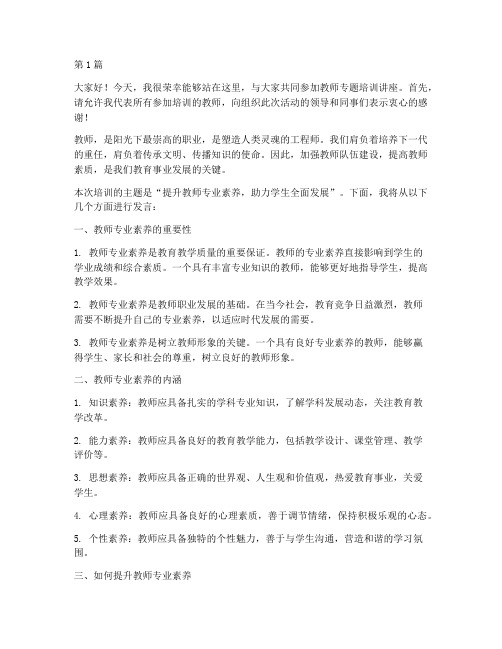 第1篇

大家好！今天，我很荣幸能够站在这里，与大家共同参加教师专题培训讲座。首先，请允许我代表所有参加培训的教师，向组织此次活动的领导和同事们表示衷心的感谢！

教师，是阳光下最崇高的职业，是塑造人类灵魂的工程师。我们肩负着培养下一代的重任，肩负着传承文明、传播知识的使命。因此，加强教师队伍建设，提高教师素质，是我们教育事业发展的关键。

本次培训的主题是“提升教师专业素养，助力学生全面发展”。下面，我将从以下几个方面进行发言：

一、教师专业素养的重要性

1. 教师专业素养是教育教学质量的重要保证。教师的专业素养直接影响到学生的学业成绩和综合素质。一个具有丰富专业知识的教师，能够更好地指导学生，提高教学效果。

2. 教师专业素养是教师职业发展的基础。在当今社会，教育竞争日益激烈，教师需要不断提升自己的专业素养，以适应时代发展的需要。

3. 教师专业素养是树立教师形象的关键。一个具有良好专业素养的教师，能够赢得学生、家长和社会的尊重，树立良好的教师形象。

二、教师专业素养的内涵

1. 知识素养：教师应具备扎实的学科专业知识，了解学科发展动态，关注教育教学改革。

2. 能力素养：教师应具备良好的教育教学能力，包括教学设计、课堂管理、教学评价等。

3. 思想素养：教师应具备正确的世界观、人生观和价值观，热爱教育事业，关爱学生。

4. 心理素养：教师应具备良好的心理素质，善于调节情绪，保持积极乐观的心态。

5. 个性素养：教师应具备独特的个性魅力，善于与学生沟通，营造和谐的学习氛围。

三、如何提升教师专业素养